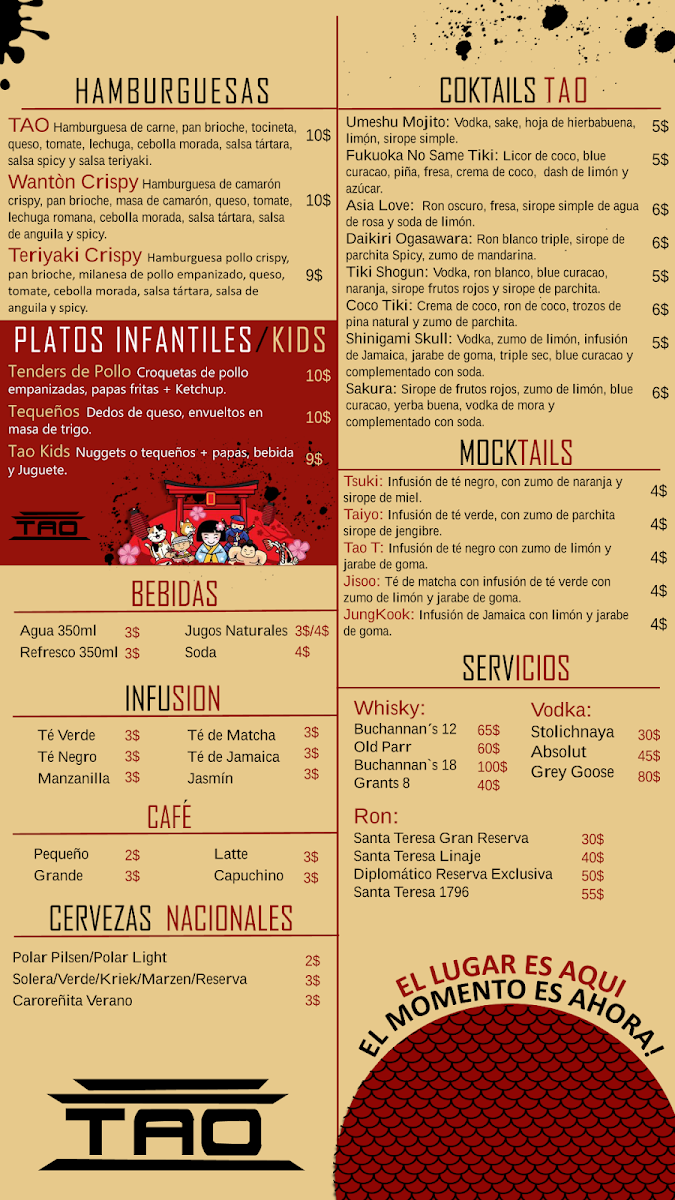 HAMBURGUESAS

TAO Hamburguesa de carne, pan brioche, tocineta, queso, tomate, lechuga, cebolla morada, salsa tártara, salsa spicy y salsa teriyaki. 10$

Wantòn Crispy Hamburguesa de camarón crispy, pan brioche, masa de camarón, queso, tomate, lechuga romana, cebolla morada, salsa tártara, salsa de anguila y spicy. 10$

Teriyaki Crispy Hamburguesa pollo crispy, pan brioche, milanesa de pollo empanizado, queso, tomate, cebolla morada, salsa tártara, salsa de anguila y spicy. 9$

PLATOS INFANTILES/KIDS

Tenders de Pollo Croquetas de pollo empanizadas, papas fritas + Ketchup. 10$

Tequeños Dedos de queso, envueltos en masa de trigo. 10$

Tao Kids Nuggets o tequeños + papas, bebida y Juguete. 9$

TAO

BEBIDAS

Agua 350ml 3$
Refresco 350ml 3$
Jugos Naturales 3$/4$
Soda 4$

INFUSION

Té Verde 3$
Té Negro 3$
Manzanilla 3$
Té de Matcha 3$
Té de Jamaica 3$
Jasmín 3$

CAFÉ

Pequeño 2$
Grande 3$
Latte 3$
Capuchino 3$

CERVEZAS NACIONALES

Polar Pilsen/Polar Light 2$
Solera/Verde/Kriek/Marzen/Reserva 3$
Caroreñita Verano 3$

TAO

COKTAILS TAO

Umeshu Mojito: Vodka, sake, hoja de hierbabuena, limón, sirope simple. 5$

Fukuoka No Same Tiki: Licor de coco, blue curacao, piña, fresa, crema de coco, dash de limón y azúcar. 5$

Asia Love: Ron oscuro, fresa, sirope simple de agua de rosa y soda de limón. 6$

Daikiri Ogasawara: Ron blanco triple, sirope de parchita Spicy, zumo de mandarina. 6$

Tiki Shogun: Vodka, ron blanco, blue curacao, naranja, sirope frutos rojos y sirope de parchita. 5$

Coco Tiki: Crema de coco, ron de coco, trozos de pina natural y zumo de parchita. 6$

Shinigami Skull: Vodka, zumo de limón, infusión de Jamaica, jarabe de goma, triple sec, blue curacao y complementado con soda. 5$

Sakura: Sirope de frutos rojos, zumo de limón, blue curacao, yerba buena, vodka de mora y complementado con soda. 6$

MOCKTAILS

Tsuki: Infusión de té negro, con zumo de naranja y sirope de miel. 4$

Taiyo: Infusión de té verde, con zumo de parchita sirope de jengibre. 4$

Tao T: Infusión de té negro con zumo de limón y jarabe de goma. 4$

Jisoo: Té de matcha con infusión de té verde con zumo de limón y jarabe de goma. 4$

JungKook: Infusión de Jamaica con limón y jarabe de goma. 4$

SERVICIOS

Whisky:
Buchannan´s 12 65$
Old Parr 60$
Buchannan`s 18 100$
Grants 8 40$

Vodka:
Stolichnaya 30$
Absolut 45$
Grey Goose 80$

Ron:
Santa Teresa Gran Reserva 30$
Santa Teresa Linaje 40$
Diplomático Reserva Exclusiva 50$
Santa Teresa 1796 55$

EL LUGAR ES AQUI
EL MOMENTO ES AHORA!